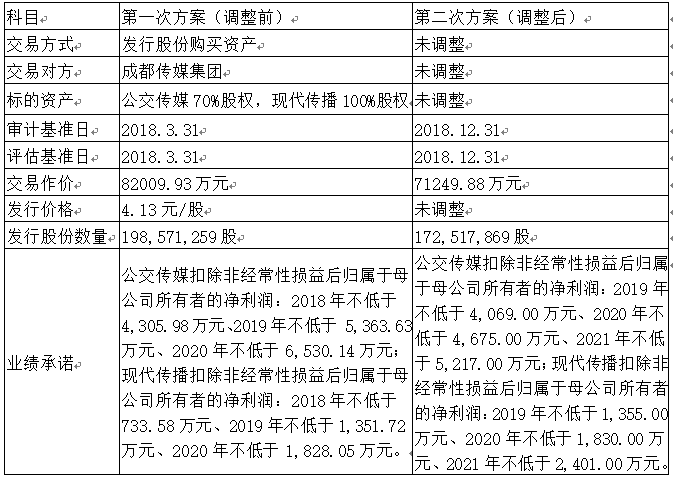 | 科目 | 第一次方案（调整前） | 第二次方案（调整后） |
|---|---|---|
| 交易方式 | 发行股份购买资产 | 未调整 |
| 交易对方 | 成都传媒集团 | 未调整 |
| 标的资产 | 公交传媒 70%股权，现代传播 100%股权 | 未调整 |
| 审计基准日 | 2018.3.31 | 2018.12.31 |
| 评估基准日 | 2018.3.31 | 2018.12.31 |
| 交易作价 | 82009.93 万元 | 71249.88 万元 |
| 发行价格 | 4.13 元/股 | 未调整 |
| 发行股份数量 | 198,571,259 股 | 172,517,869 股 |
| 业绩承诺 | 公交传媒扣除非经常性损益后归属于母公司所有者的净利润：2018 年不低于 4,305.98 万元、2019 年不低于 5,363.63 万元、2020 年不低于 6,530.14 万元；现代传播扣除非经常性损益后归属于母公司所有者的净利润：2018 年不低于 733.58 万元、2019 年不低于 1,351.72 万元、2020 年不低于 1,828.05 万元。 | 公交传媒扣除非经常性损益后归属于母公司所有者的净利润：2019 年不低于 4,069.00 万元、2020 年不低于 4,675.00 万元、2021 年不低于 5,217.00 万元；现代传播扣除非经常性损益后归属于母公司所有者的净利润：2019 年不低于 1,355.00 万元、2020 年不低于 1,830.00 万元、2021 年不低于 2,401.00 万元。 |